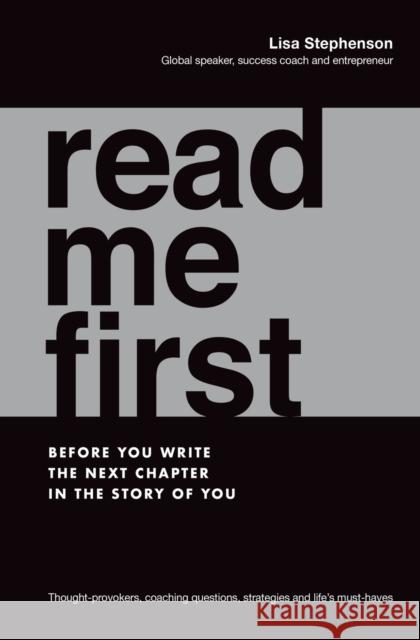 Lisa Stephenson
Global speaker, success coach and entrepreneur

read me first

BEFORE YOU WRITE THE NEXT CHAPTER IN THE STORY OF YOU

Thought-provokers, coaching questions, strategies and life's must-haves